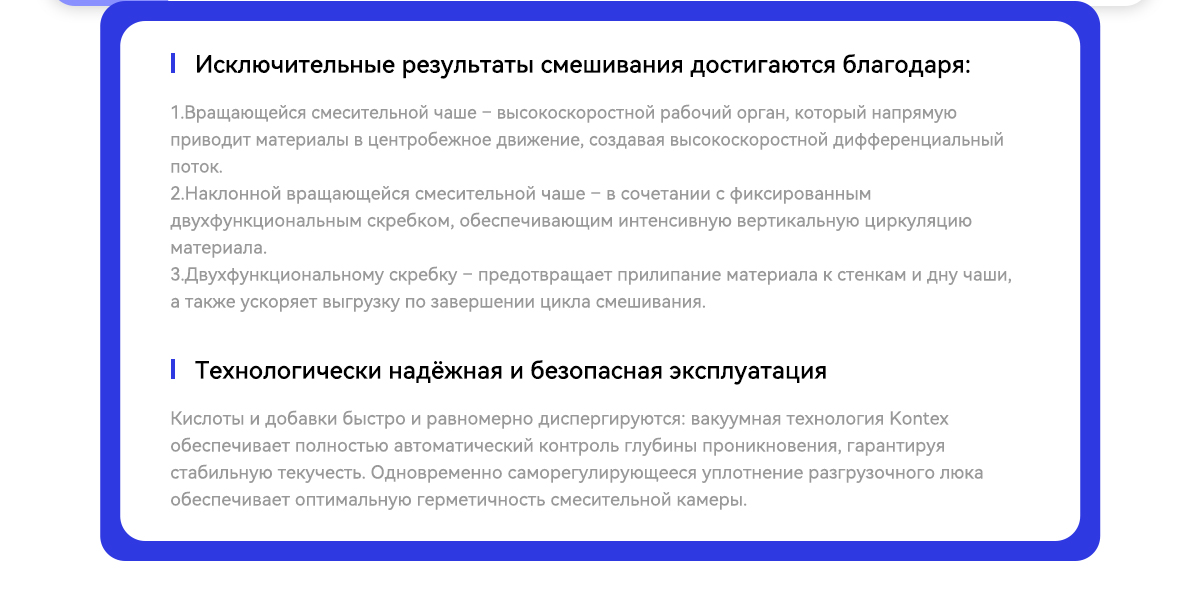 Исключительные результаты смешивания достигаются благодаря:

1.Вращающейся смесительной чаше – высокоскоростной рабочий орган, который напрямую приводит материалы в центробежное движение, создавая высокоскоростной дифференциальный поток.
2.Наклонной вращающейся смесительной чаше – в сочетании с фиксированным двухфункциональным скребком, обеспечивающим интенсивную вертикальную циркуляцию материала.
3.Двухфункциональному скребку – предотвращает прилипание материала к стенкам и дну чаши, а также ускоряет выгрузку по завершении цикла смешивания.

Технологически надёжная и безопасная эксплуатация

Кислоты и добавки быстро и равномерно диспергируются: вакуумная технология Kontex обеспечивает полностью автоматический контроль глубины проникновения, гарантируя стабильную текучесть. Одновременно саморегулирующееся уплотнение разгрузочного люка обеспечивает оптимальную герметичность смесительной камеры.